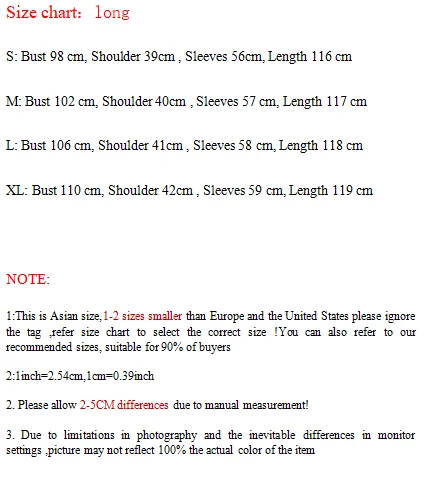 Size chart: long

S: Bust 98 cm, Shoulder 39cm , Sleeves 56cm, Length 116 cm

M: Bust 102 cm, Shoulder 40cm , Sleeves 57 cm, Length 117 cm

L: Bust 106 cm, Shoulder 41cm , Sleeves 58 cm, Length 118 cm

XL: Bust 110 cm, Shoulder 42cm , Sleeves 59 cm, Length 119 cm

NOTE:

1:This is Asian size,1-2 sizes smaller than Europe and the United States please ignore the tag ,refer size chart to select the correct size !You can also refer to our recommended sizes, suitable for 90% of buyers

2:1inch=2.54cm,1cm=0.39inch

2. Please allow 2-5CM differences due to manual measurement!

3. Due to limitations in photography and the inevitable differences in monitor settings ,picture may not reflect 100% the actual color of the item